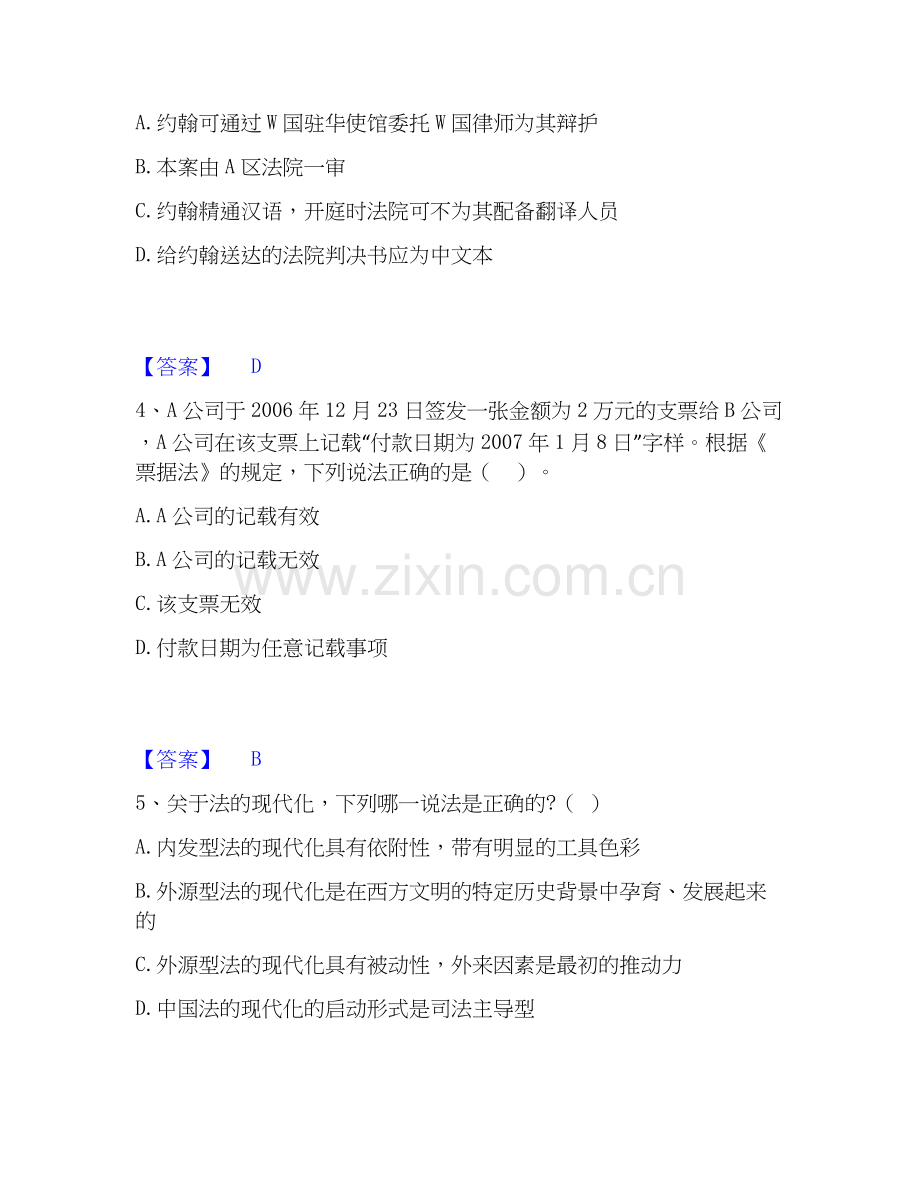 A.约翰可通过W国驻华使馆委托W国律师为其辩护

B.本案由A区法院一审

C.约翰精通汉语，开庭时法院可不为其配备翻译人员

D.给约翰送达的法院判决书应为中文本

【答案】 D

4、A公司于2006年12月23日签发一张金额为2万元的支票给B公司，A公司在该支票上记载“付款日期为2007年1月8日”字样。根据《票据法》的规定，下列说法正确的是（ ）。

A.A公司的记载有效

B.A公司的记载无效

C.该支票无效

D.付款日期为任意记载事项

【答案】 B

5、关于法的现代化，下列哪一说法是正确的?（ ）

A.内发型法的现代化具有依附性，带有明显的工具色彩

B.外源型法的现代化是在西方文明的特定历史背景中孕育、发展起来的

C.外源型法的现代化具有被动性，外来因素是最初的推动力

D.中国法的现代化的启动形式是司法主导型

www.zixin.com.cn